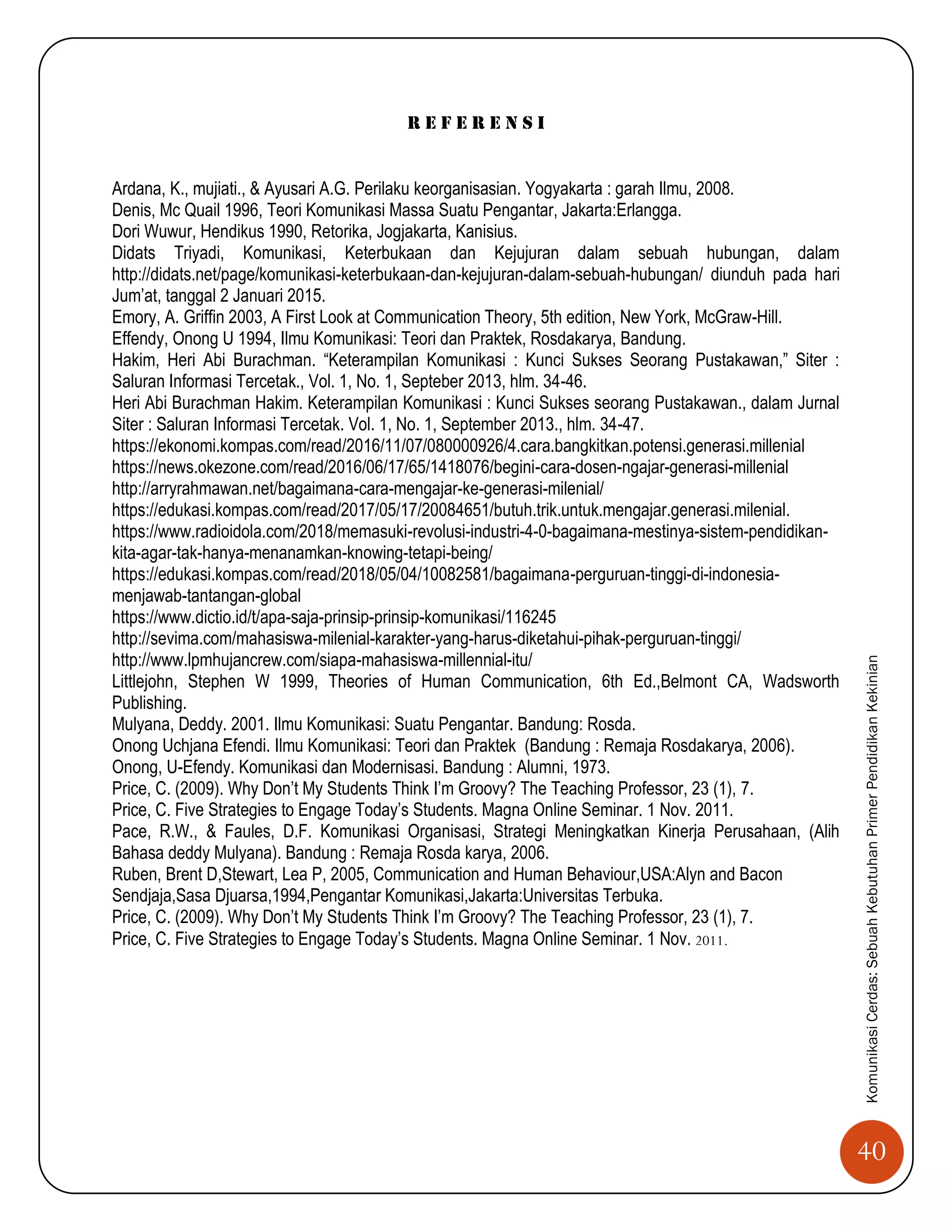 REFERENSI

Ardana, K., mujiati., & Ayusari A.G. Perilaku keorganisasian. Yogyakarta : garah Ilmu, 2008.

Denis, Mc Quail 1996, Teori Komunikasi Massa Suatu Pengantar, Jakarta:Erlangga.

Dori Wuwur, Hendikus 1990, Retorika, Jogjakarta, Kanisius.

Didats Triyadi, Komunikasi, Keterbukaan dan Kejujuran dalam sebuah hubungan, dalam http://didats.net/page/komunikasi-keterbukaan-dan-kejujuran-dalam-sebuah-hubungan/ diunduh pada hari Jum'at, tanggal 2 Januari 2015.

Emory, A. Griffin 2003, A First Look at Communication Theory, 5th edition, New York, McGraw-Hill.

Effendy, Onong U 1994, Ilmu Komunikasi: Teori dan Praktek, Rosdakarya, Bandung.

Hakim, Heri Abi Burachman. "Keterampilan Komunikasi : Kunci Sukses Seorang Pustakawan," Siter : Saluran Informasi Tercetak., Vol. 1, No. 1, Septeber 2013, hlm. 34-46.

Heri Abi Burachman Hakim. Keterampilan Komunikasi : Kunci Sukses seorang Pustakawan., dalam Jurnal Siter : Saluran Informasi Tercetak. Vol. 1, No. 1, September 2013., hlm. 34-47.

https://ekonomi.kompas.com/read/2016/11/07/080000926/4.cara.bangkitkan.potensi.generasi.millenial

https://news.okezone.com/read/2016/06/17/65/1418076/begini-cara-dosen-ngajar-generasi-millenial

http://arryrahmawan.net/bagaimana-cara-mengajar-ke-generasi-milenial/

https://edukasi.kompas.com/read/2017/05/17/20084651/butuh.trik.untuk.mengajar.generasi.milenial.

https://www.radioidola.com/2018/memasuki-revolusi-industri-4-0-bagaimana-mestinya-sistem-pendidikan-kita-agar-tak-hanya-menanamkan-knowing-tetapi-being/

https://edukasi.kompas.com/read/2018/05/04/10082581/bagaimana-perguruan-tinggi-di-indonesia-menjawab-tantangan-global

https://www.dictio.id/t/apa-saja-prinsip-prinsip-komunikasi/116245

http://sevima.com/mahasiswa-milenial-karakter-yang-harus-diketahui-pihak-perguruan-tinggi/

http://www.lpmhujancrew.com/siapa-mahasiswa-millennial-itu/

Littlejohn, Stephen W 1999, Theories of Human Communication, 6th Ed.,Belmont CA, Wadsworth Publishing.

Mulyana, Deddy. 2001. Ilmu Komunikasi: Suatu Pengantar. Bandung: Rosda.

Onong Uchjana Efendi. Ilmu Komunikasi: Teori dan Praktek (Bandung : Remaja Rosdakarya, 2006).

Onong, U-Efendy. Komunikasi dan Modernisasi. Bandung : Alumni, 1973.

Price, C. (2009). Why Don't My Students Think I'm Groovy? The Teaching Professor, 23 (1), 7.

Price, C. Five Strategies to Engage Today's Students. Magna Online Seminar. 1 Nov. 2011.

Pace, R.W., & Faules, D.F. Komunikasi Organisasi, Strategi Meningkatkan Kinerja Perusahaan, (Alih Bahasa deddy Mulyana). Bandung : Remaja Rosda karya, 2006.

Ruben, Brent D,Stewart, Lea P, 2005, Communication and Human Behaviour,USA:Alyn and Bacon

Sendjaja,Sasa Djuarsa,1994,Pengantar Komunikasi,Jakarta:Universitas Terbuka.

Price, C. (2009). Why Don't My Students Think I'm Groovy? The Teaching Professor, 23 (1), 7.

Price, C. Five Strategies to Engage Today's Students. Magna Online Seminar. 1 Nov. 2011.

Komunikasi Cerdas: Sebuah Kebutuhan Primer Pendidikan Kekinian

40